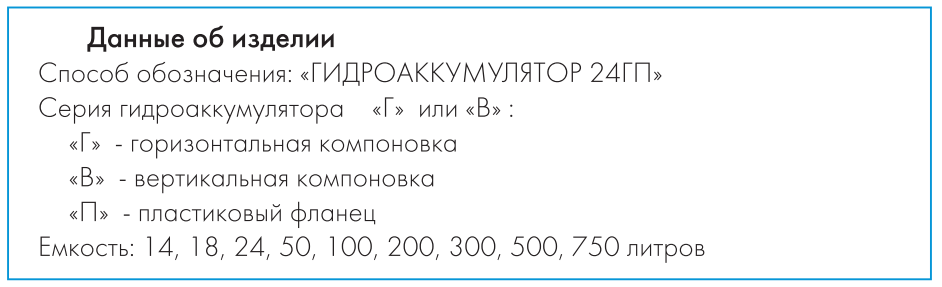 Данные об изделии
Способ обозначения: «ГИДРОАККУМУЛЯТОР 24ГП»
Серия гидроаккумулятора «Г» или «В» :
«Г» - горизонтальная компоновка
«В» - вертикальная компоновка
«П» - пластиковый фланец
Емкость: 14, 18, 24, 50, 100, 200, 300, 500, 750 литров